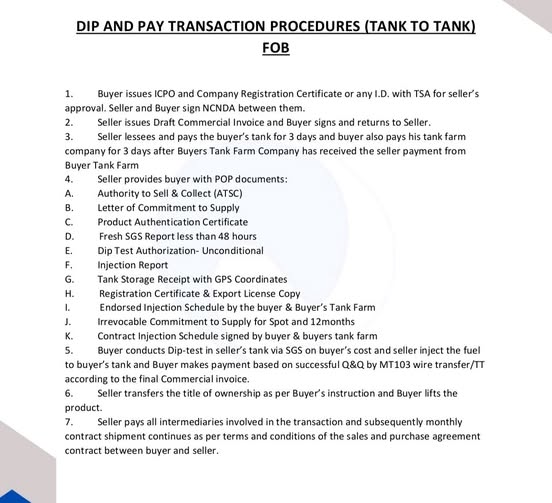 DIP AND PAY TRANSACTION PROCEDURES (TANK TO TANK)
FOB

1. Buyer issues ICPO and Company Registration Certificate or any I.D. with TSA for seller's approval. Seller and Buyer sign NCNDA between them.
2. Seller issues Draft Commercial Invoice and Buyer signs and returns to Seller.
3. Seller lessees and pays the buyer's tank for 3 days and buyer also pays his tank farm company for 3 days after Buyers Tank Farm Company has received the seller payment from Buyer Tank Farm
4. Seller provides buyer with POP documents:
A. Authority to Sell & Collect (ATSC)
B. Letter of Commitment to Supply
C. Product Authentication Certificate
D. Fresh SGS Report less than 48 hours
E. Dip Test Authorization- Unconditional
F. Injection Report
G. Tank Storage Receipt with GPS Coordinates
H. Registration Certificate & Export License Copy
I. Endorsed Injection Schedule by the buyer & Buyer's Tank Farm
J. Irrevocable Commitment to Supply for Spot and 12months
K. Contract Injection Schedule signed by buyer & buyers tank farm
5. Buyer conducts Dip-test in seller's tank via SGS on buyer's cost and seller inject the fuel to buyer's tank and Buyer makes payment based on successful Q&Q by MT103 wire transfer/TT according to the final Commercial invoice.
6. Seller transfers the title of ownership as per Buyer's instruction and Buyer lifts the product.
7. Seller pays all intermediaries involved in the transaction and subsequently monthly contract shipment continues as per terms and conditions of the sales and purchase agreement contract between buyer and seller.